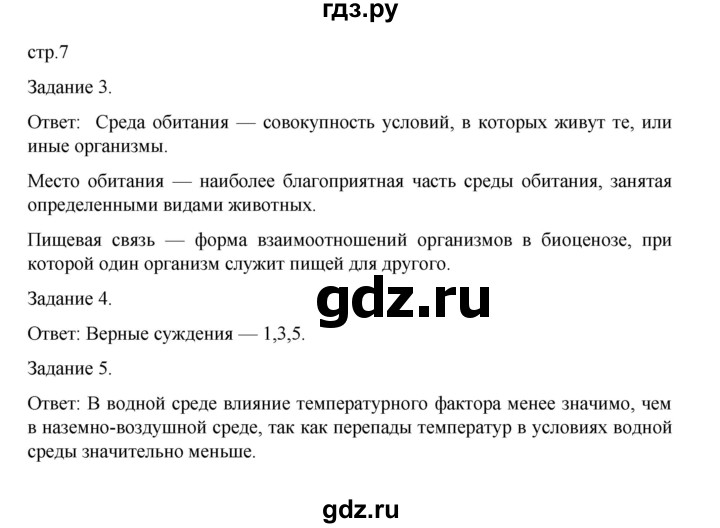 гдз.ру

стр.7

Задание 3.

Ответ: Среда обитания — совокупность условий, в которых живут те, или иные организмы.

Место обитания — наиболее благоприятная часть среды обитания, занятая определенными видами животных.

Пищевая связь — форма взаимоотношений организмов в биоценозе, при которой один организм служит пищей для другого.

Задание 4.

gdz.ru

Ответ: Верные суждения — 1,3,5.

Задание 5.

Ответ: В водной среде влияние температурного фактора менее значимо, чем в наземно-воздушной среде, так как перепады температур в условиях водной среды значительно меньше.

gdz.ru